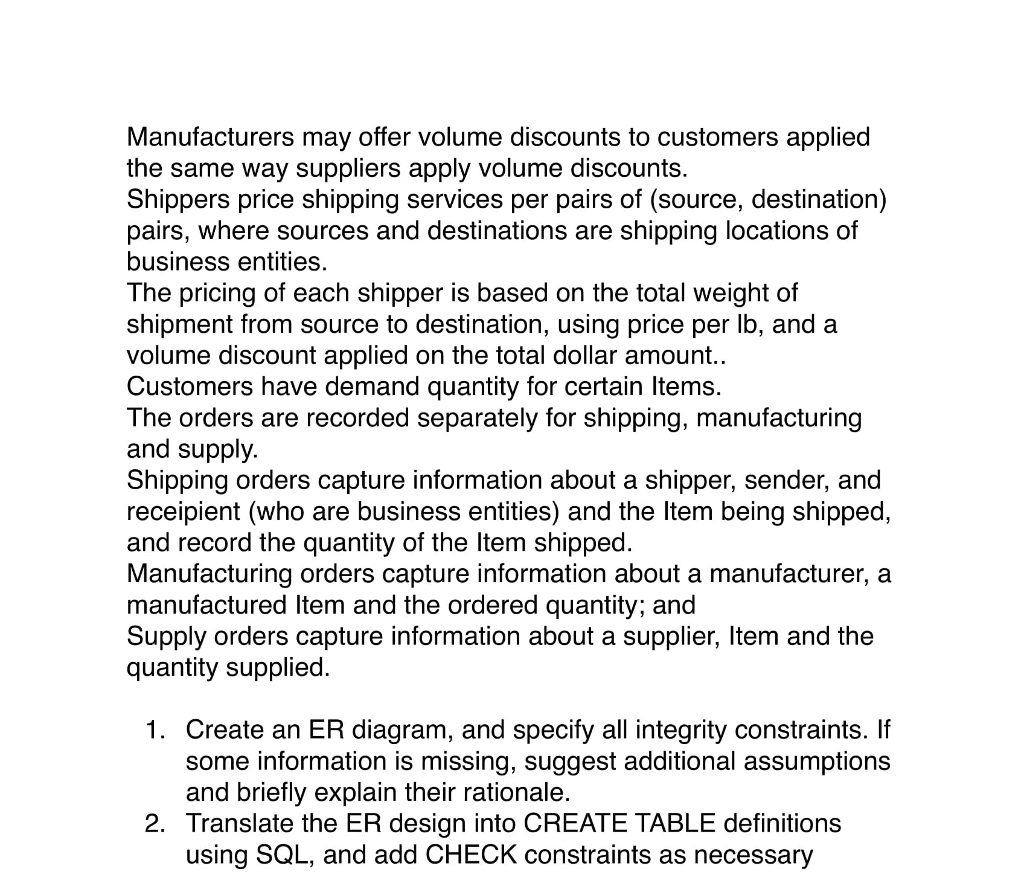 Manufacturers may offer volume discounts to customers applied the same way suppliers apply volume discounts.
Shippers price shipping services per pairs of (source, destination) pairs, where sources and destinations are shipping locations of business entities.
The pricing of each shipper is based on the total weight of shipment from source to destination, using price per lb, and a volume discount applied on the total dollar amount..
Customers have demand quantity for certain Items.
The orders are recorded separately for shipping, manufacturing and supply.
Shipping orders capture information about a shipper, sender, and receipient (who are business entities) and the Item being shipped, and record the quantity of the Item shipped.
Manufacturing orders capture information about a manufacturer, a manufactured Item and the ordered quantity; and
Supply orders capture information about a supplier, Item and the quantity supplied.

1. Create an ER diagram, and specify all integrity constraints. If some information is missing, suggest additional assumptions and briefly explain their rationale.
2. Translate the ER design into CREATE TABLE definitions using SQL, and add CHECK constraints as necessary